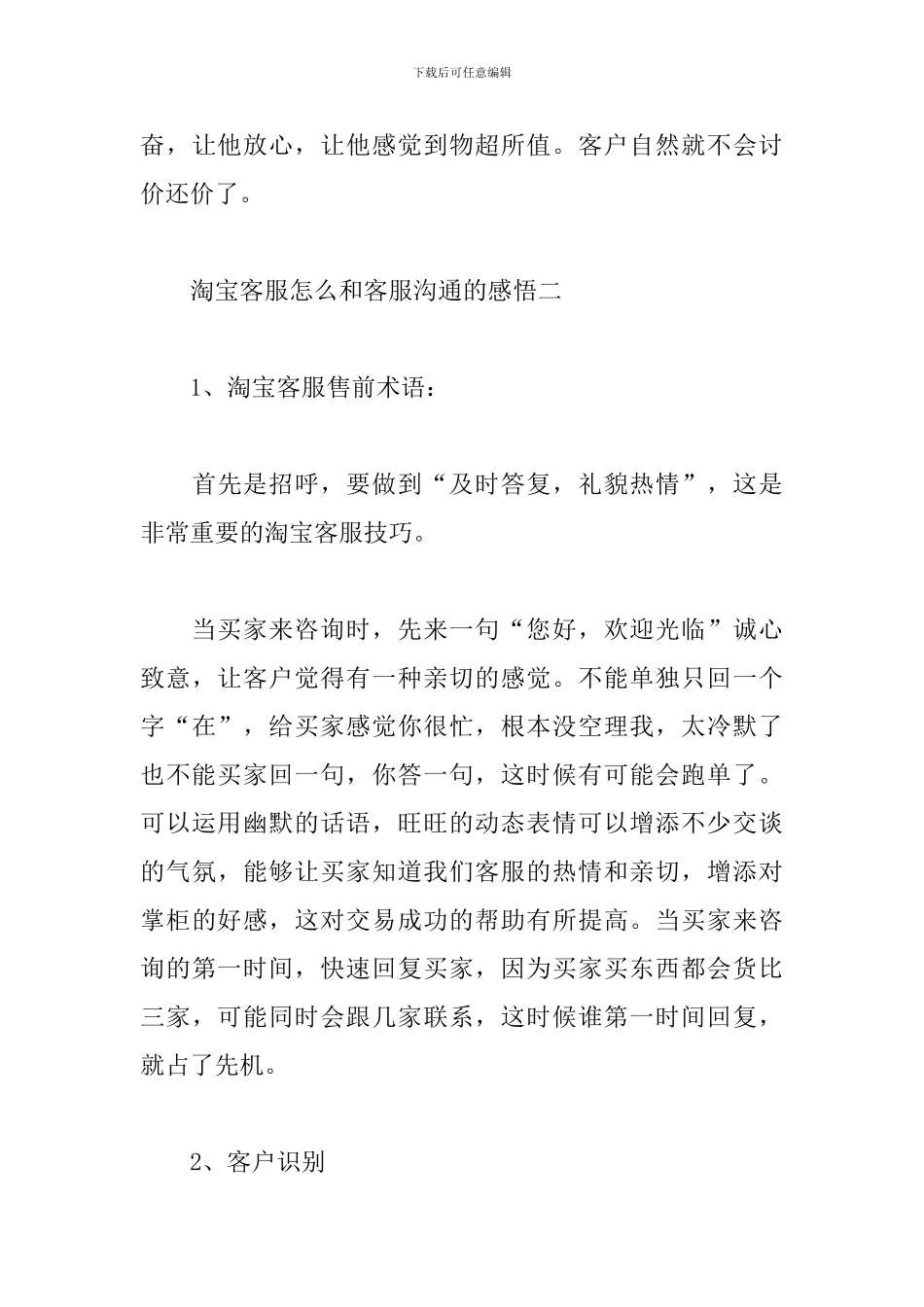 下载后可任意编辑

奋，让他放心，让他感觉到物超所值。客户自然就不会讨价还价了。

淘宝客服怎么和客服沟通的感悟二

1、淘宝客服售前术语：

首先是招呼，要做到“及时答复，礼貌热情”，这是非常重要的淘宝客服技巧。

当买家来咨询时，先来一句“您好，欢迎光临”诚心致意，让客户觉得有一种亲切的感觉。不能单独只回一个字“在”，给买家感觉你很忙，根本没空理我，太冷默了也不能买家回一句，你答一句，这时候有可能会跑单了。可以运用幽默的话语，旺旺的动态表情可以增添不少交谈的气氛，能够让买家知道我们客服的热情和亲切，增添对掌柜的好感，这对交易成功的帮助有所提高。当买家来咨询的第一时间，快速回复买家，因为买家买东西都会货比三家，可能同时会跟几家联系，这时候谁第一时间回复，就占了先机。

2、客户识别